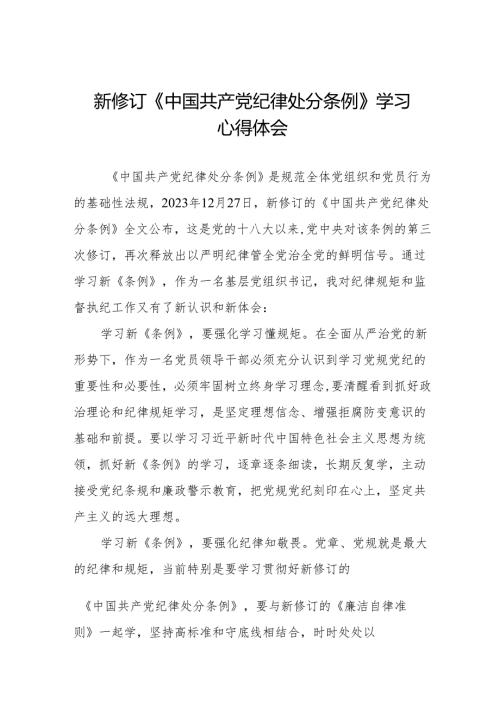 新修订《中国共产党纪律处分条例》学习心得体会

《中国共产党纪律处分条例》是规范全体党组织和党员行为的基础性法规，2023年12月27日，新修订的《中国共产党纪律处分条例》全文公布，这是党的十八大以来,党中央对该条例的第三次修订，再次释放出以严明纪律管全党治全党的鲜明信号。通过学习新《条例》，作为一名基层党组织书记，我对纪律规矩和监督执纪工作又有了新认识和新体会：

学习新《条例》，要强化学习懂规矩。在全面从严治党的新形势下，作为一名党员领导干部必须充分认识到学习党规党纪的重要性和必要性，必须牢固树立终身学习理念,要清醒看到抓好政治理论和纪律规矩学习，是坚定理想信念、增强拒腐防变意识的基础和前提。要以学习习近平新时代中国特色社会主义思想为统领，抓好新《条例》的学习，逐章逐条细读，长期反复学，主动接受党纪条规和廉政警示教育，把党规党纪刻印在心上，坚定共产主义的远大理想。

学习新《条例》，要强化纪律知敬畏。党章、党规就是最大的纪律和规矩，当前特别是要学习贯彻好新修订的

《中国共产党纪律处分条例》，要与新修订的《廉洁自律准则》一起学，坚持高标准和守底线相结合，时时处处以